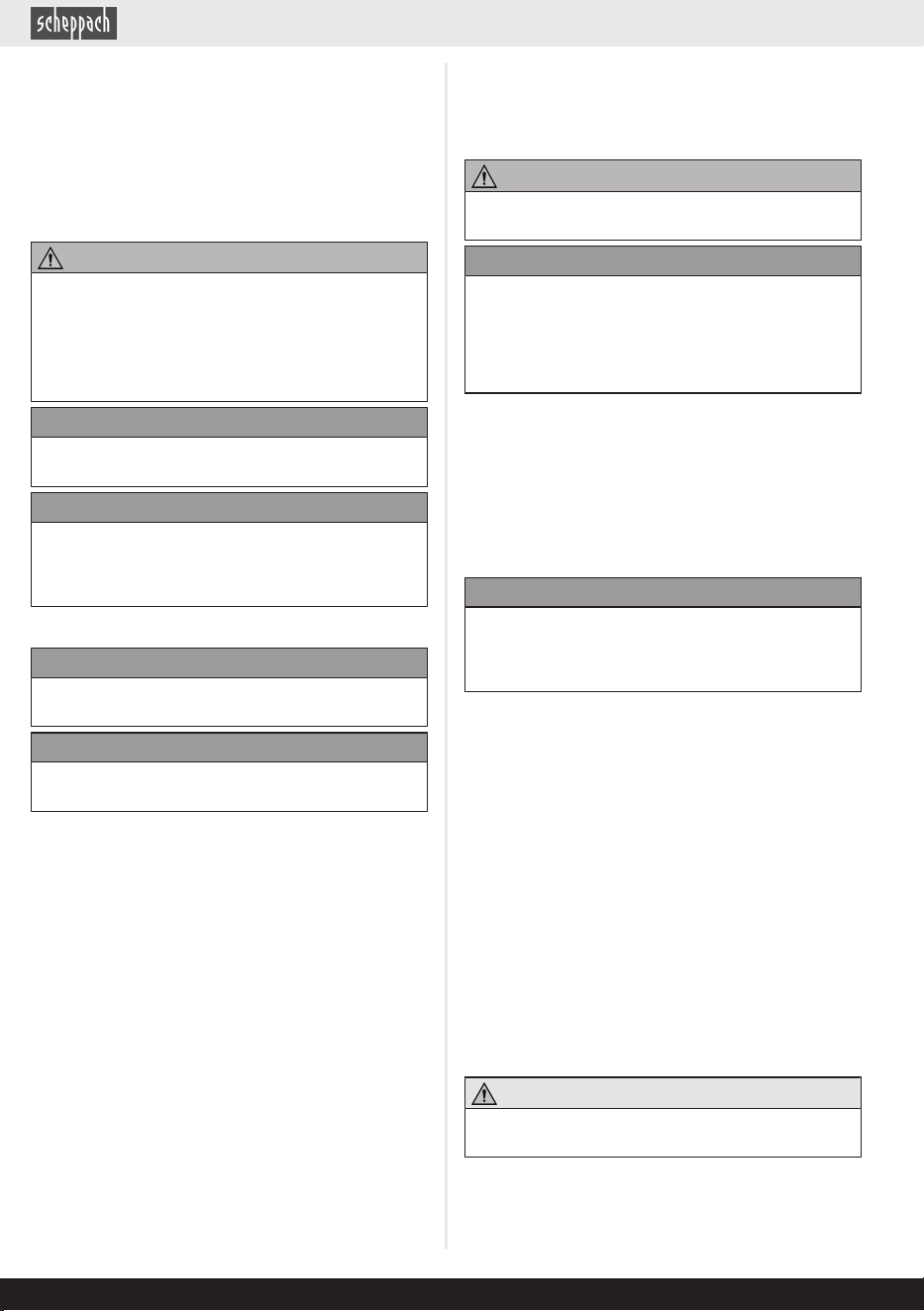 scheppach